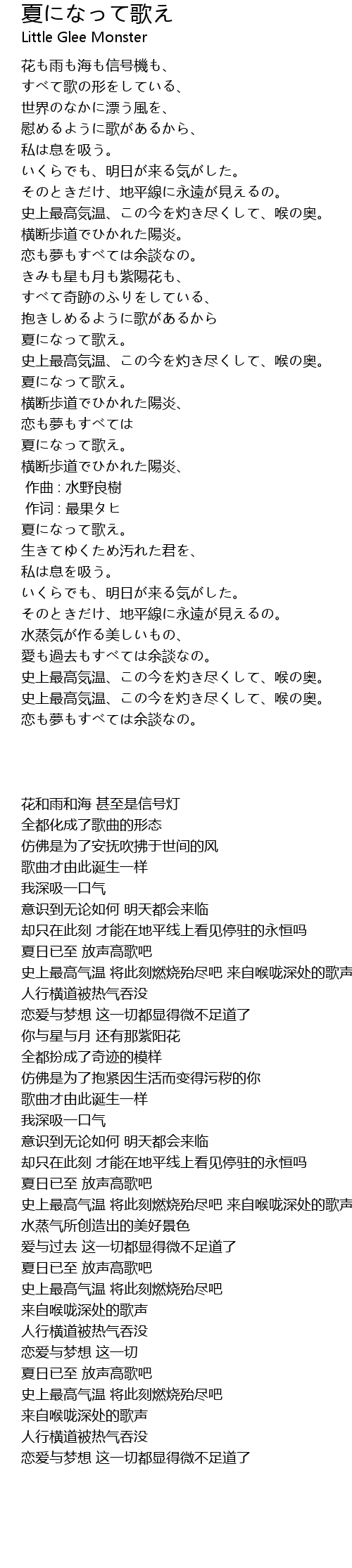 夏になって歌え
Little Glee Monster

花も雨も海も信号機も、
すべて歌の形をしている、
世界のなかに漂う風を、
慰めるように歌があるから、
私は息を吸う。
いくらでも、明日が来る気がした。
そのときだけ、地平線に永遠が見えるの。
史上最高気温、この今を灼き尽くして、喉の奥。
横断歩道でひかれた陽炎。
恋も夢もすべては余談なの。
きみも星も月も紫陽花も、
すべて奇跡のふりをしている、
抱きしめるように歌があるから
夏になって歌え。
史上最高気温、この今を灼き尽くして、喉の奥。
夏になって歌え。
横断歩道でひかれた陽炎、
恋も夢もすべては
夏になって歌え。
横断歩道でひかれた陽炎、
作曲 : 水野良樹
作词 : 最果タヒ
夏になって歌え。
生きてゆくため汚れた君を、
私は息を吸う。
いくらでも、明日が来る気がした。
そのときだけ、地平線に永遠が見えるの。
水蒸気が作る美しいもの、
愛も過去もすべては余談なの。
史上最高気温、この今を灼き尽くして、喉の奥。
史上最高気温、この今を灼き尽くして、喉の奥。
恋も夢もすべては余談なの。

花和雨和海 甚至是信号灯
全都化成了歌曲的形态
仿佛是为了安抚吹拂于世间的风
歌曲才由此诞生一样
我深吸一口气
意识到无论如何 明天都会来临
却只在此刻 才能在地平线上看见停驻的永恒吗
夏日已至 放声高歌吧
史上最高气温 将此刻燃烧殆尽吧 来自喉咙深处的歌声
人行横道被热气吞没
恋爱与梦想 这一切都显得微不足道了
你与星与月 还有那紫阳花
全都扮成了奇迹的模样
仿佛是为了抱紧因生活而变得污秽的你
歌曲才由此诞生一样
我深吸一口气
意识到无论如何 明天都会来临
却只在此刻 才能在地平线上看见停驻的永恒吗
夏日已至 放声高歌吧
史上最高气温 将此刻燃烧殆尽吧 来自喉咙深处的歌声
水蒸气所创造出的美好景色
爱与过去 这一切都显得微不足道了
夏日已至 放声高歌吧
史上最高气温 将此刻燃烧殆尽吧
来自喉咙深处的歌声
人行横道被热气吞没
恋爱与梦想 这一切
夏日已至 放声高歌吧
史上最高气温 将此刻燃烧殆尽吧
来自喉咙深处的歌声
人行横道被热气吞没
恋爱与梦想 这一切都显得微不足道了